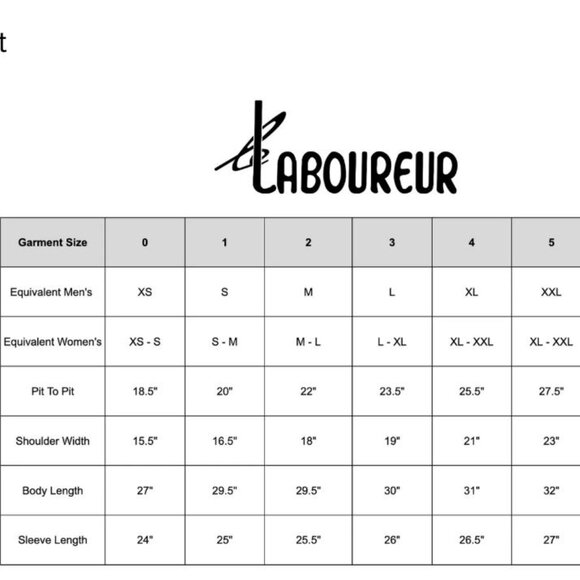 t

LABOUREUR

| Garment Size | 0 | 1 | 2 | 3 | 4 | 5 |
|---|---|---|---|---|---|---|
| Equivalent Men's | XS | S | M | L | XL | XXL |
| Equivalent Women's | XS - S | S - M | M - L | L - XL | XL - XXL | XL - XXL |
| Pit To Pit | 18.5" | 20" | 22" | 23.5" | 25.5" | 27.5" |
| Shoulder Width | 15.5" | 16.5" | 18" | 19" | 21" | 23" |
| Body Length | 27" | 29.5" | 29.5" | 30" | 31" | 32" |
| Sleeve Length | 24" | 25" | 25.5" | 26" | 26.5" | 27" |